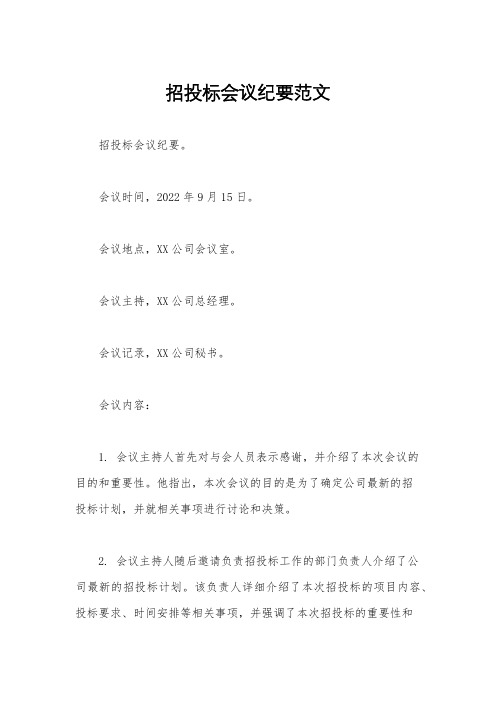 招投标会议纪要范文

招投标会议纪要。

会议时间，2022年9月15日。

会议地点，XX公司会议室。

会议主持，XX公司总经理。

会议记录，XX公司秘书。

会议内容：

1. 会议主持人首先对与会人员表示感谢，并介绍了本次会议的目的和重要性。他指出，本次会议的目的是为了确定公司最新的招投标计划，并就相关事项进行讨论和决策。

2. 会议主持人随后邀请负责招投标工作的部门负责人介绍了公司最新的招投标计划。该负责人详细介绍了本次招投标的项目内容、投标要求、时间安排等相关事项，并强调了本次招投标的重要性和